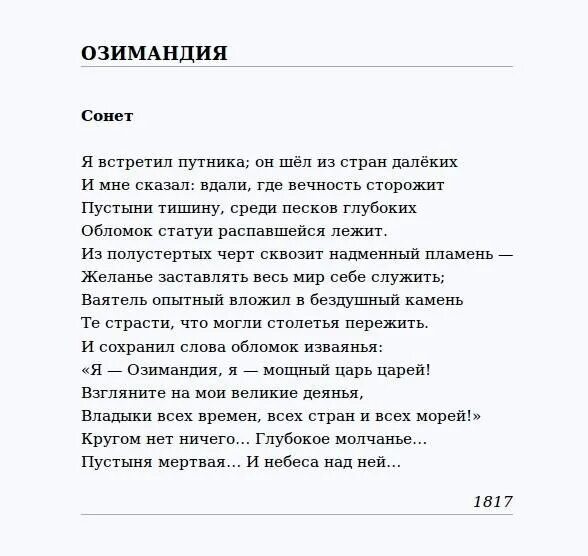 ОЗИМАНДИЯ

Сонет

Я встретил путника; он шёл из стран далёких
И мне сказал: вдали, где вечность сторожит
Пустыни тишину, среди песков глубоких
Обломок статуи распавшейся лежит.
Из полустертых черт сквозит надменный пламень —
Желанье заставлять весь мир себе служить;
Ваятель опытный вложил в бездушный камень
Те страсти, что могли столетья пережить.
И сохранил слова обломок изваянья:
«Я — Озимандия, я — мощный царь царей!
Взгляните на мои великие деянья,
Владыки всех времен, всех стран и всех морей!»
Кругом нет ничего… Глубокое молчанье…
Пустыня мертвая… И небеса над ней…

1817